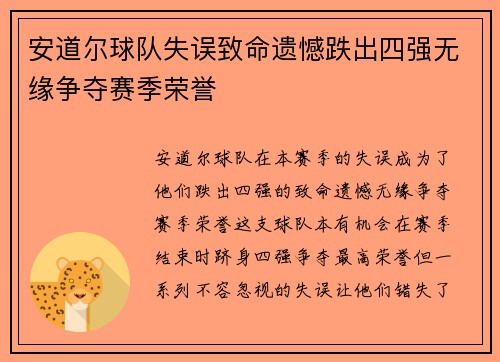 安道尔球队失误致命遗憾跌出四强无缘争夺赛季荣誉

安道尔球队在本赛季的失误成为了他们跌出四强的致命遗憾无缘争夺赛季荣誉这支球队本有机会在赛季结束时跻身四强争夺最高荣誉但一系列不容忽视的失误让他们错失了